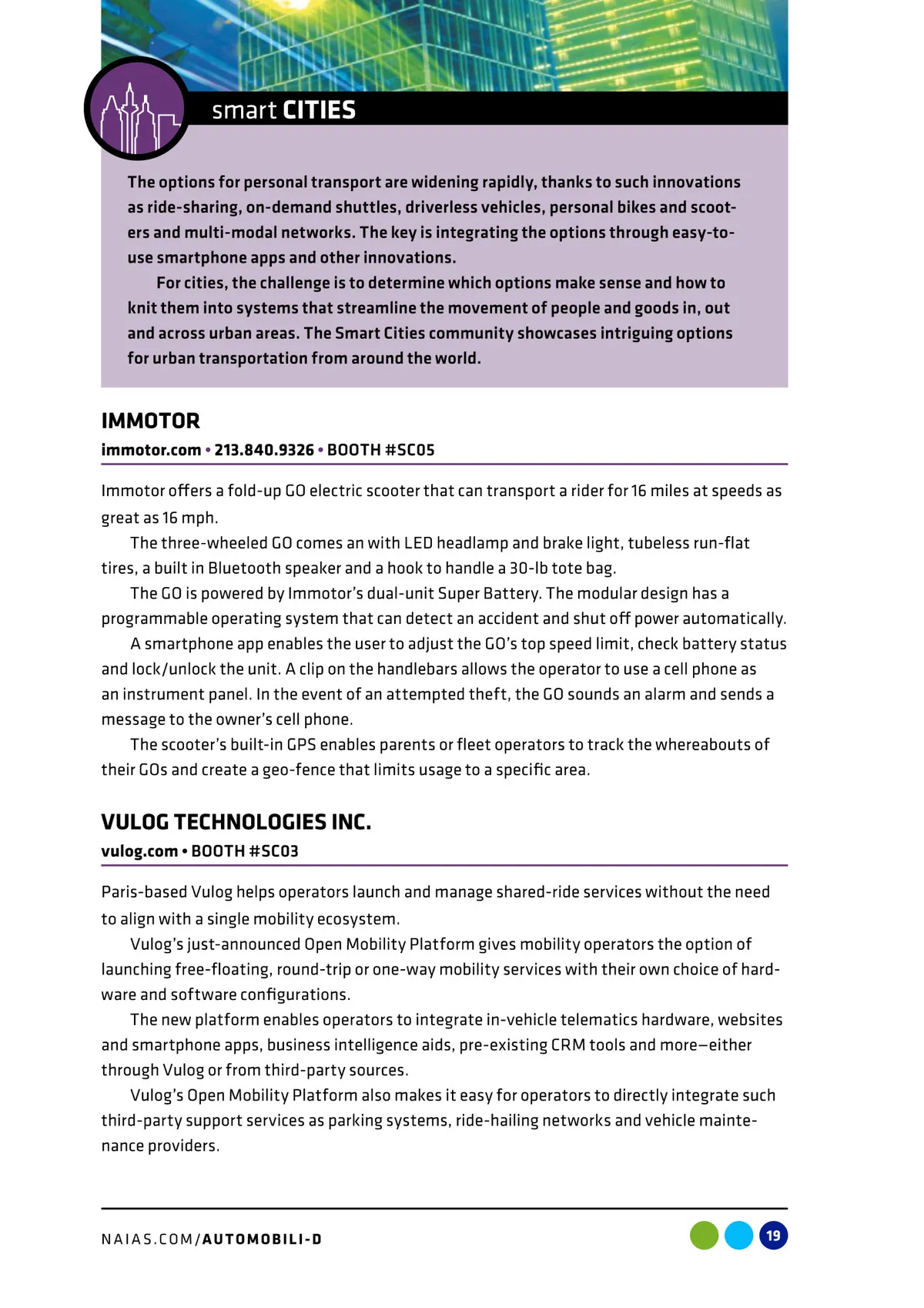 smart CITIES

The options for personal transport are widening rapidly, thanks to such innovations as ride-sharing, on-demand shuttles, driverless vehicles, personal bikes and scooters and multi-modal networks. The key is integrating the options through easy-to-use smartphone apps and other innovations.

For cities, the challenge is to determine which options make sense and how to knit them into systems that streamline the movement of people and goods in, out and across urban areas. The Smart Cities community showcases intriguing options for urban transportation from around the world.

IMMOTOR

immotor.com • 213.840.9326 • BOOTH #SC05

Immotor offers a fold-up GO electric scooter that can transport a rider for 16 miles at speeds as great as 16 mph.

The three-wheeled GO comes an with LED headlamp and brake light, tubeless run-flat tires, a built in Bluetooth speaker and a hook to handle a 30-lb tote bag.

The GO is powered by Immotor's dual-unit Super Battery. The modular design has a programmable operating system that can detect an accident and shut off power automatically.

A smartphone app enables the user to adjust the GO's top speed limit, check battery status and lock/unlock the unit. A clip on the handlebars allows the operator to use a cell phone as an instrument panel. In the event of an attempted theft, the GO sounds an alarm and sends a message to the owner's cell phone.

The scooter's built-in GPS enables parents or fleet operators to track the whereabouts of their GOs and create a geo-fence that limits usage to a specific area.

VULOG TECHNOLOGIES INC.

vulog.com • BOOTH #SC03

Paris-based Vulog helps operators launch and manage shared-ride services without the need to align with a single mobility ecosystem.

Vulog's just-announced Open Mobility Platform gives mobility operators the option of launching free-floating, round-trip or one-way mobility services with their own choice of hardware and software configurations.

The new platform enables operators to integrate in-vehicle telematics hardware, websites and smartphone apps, business intelligence aids, pre-existing CRM tools and more—either through Vulog or from third-party sources.

Vulog's Open Mobility Platform also makes it easy for operators to directly integrate such third-party support services as parking systems, ride-hailing networks and vehicle maintenance providers.

NAIAS.COM/AUTOMOBILI-D

19